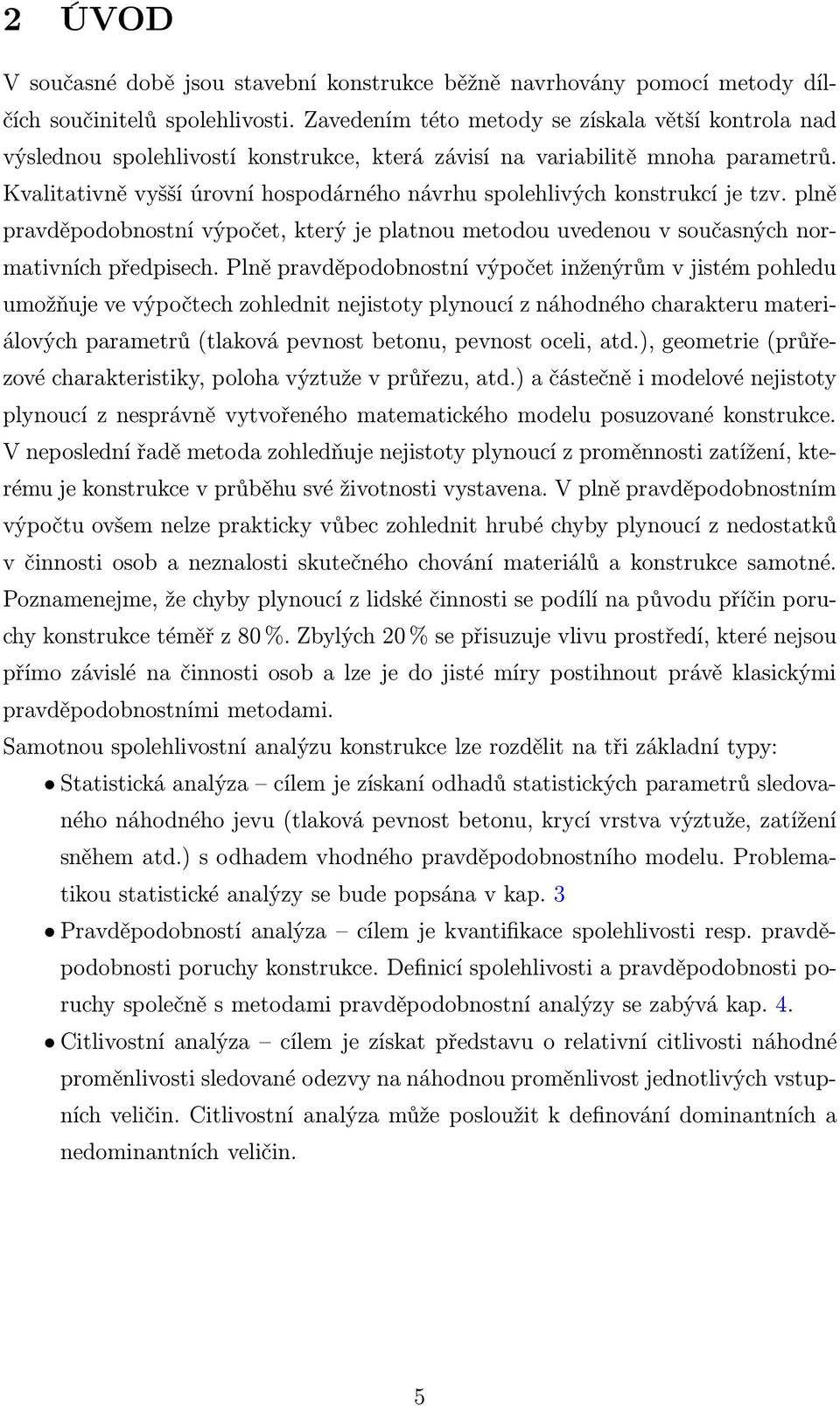 2 ÚVOD

V současné době jsou stavební konstrukce běžně navrhovány pomocí metody dílčích součinitelů spolehlivosti. Zavedením této metody se získala větší kontrola nad výslednou spolehlivostí konstrukce, která závisí na variabilitě mnoha parametrů. Kvalitativně vyšší úrovní hospodárného návrhu spolehlivých konstrukcí je tzv. plně pravděpodobnostní výpočet, který je platnou metodou uvedenou v současných normativních předpisech. Plně pravděpodobnostní výpočet inženýrům v jistém pohledu umožňuje ve výpočtech zohlednit nejistoty plynoucí z náhodného charakteru materiálových parametrů (tlaková pevnost betonu, pevnost oceli, atd.), geometrie (průřezové charakteristiky, poloha výztuže v průřezu, atd.) a částečně i modelové nejistoty plynoucí z nesprávně vytvořeného matematického modelu posuzované konstrukce. V neposlední řadě metoda zohledňuje nejistoty plynoucí z proměnnosti zatížení, kterému je konstrukce v průběhu své životnosti vystavena. V plně pravděpodobnostním výpočtu ovšem nelze prakticky vůbec zohlednit hrubé chyby plynoucí z nedostatků v činnosti osob a neznalosti skutečného chování materiálů a konstrukce samotné. Poznamenejme, že chyby plynoucí z lidské činnosti se podílí na původu příčin poruchy konstrukce téměř z 80 %. Zbylých 20 % se přisuzuje vlivu prostředí, které nejsou přímo závislé na činnosti osob a lze je do jisté míry postihnout právě klasickými pravděpodobnostními metodami.

Samotnou spolehlivostní analýzu konstrukce lze rozdělit na tři základní typy:

• Statistická analýza – cílem je získaní odhadů statistických parametrů sledovaného náhodného jevu (tlaková pevnost betonu, krycí vrstva výztuže, zatížení sněhem atd.) s odhadem vhodného pravděpodobnostního modelu. Problematikou statistické analýzy se bude popsána v kap. 3

• Pravděpodobností analýza – cílem je kvantifikace spolehlivosti resp. pravděpodobnosti poruchy konstrukce. Definicí spolehlivosti a pravděpodobnosti poruchy společně s metodami pravděpodobnostní analýzy se zabývá kap. 4.

• Citlivostní analýza – cílem je získat představu o relativní citlivosti náhodné proměnlivosti sledované odezvy na náhodnou proměnlivost jednotlivých vstupních veličin. Citlivostní analýza může posloužit k definování dominantních a nedominantních veličin.

5